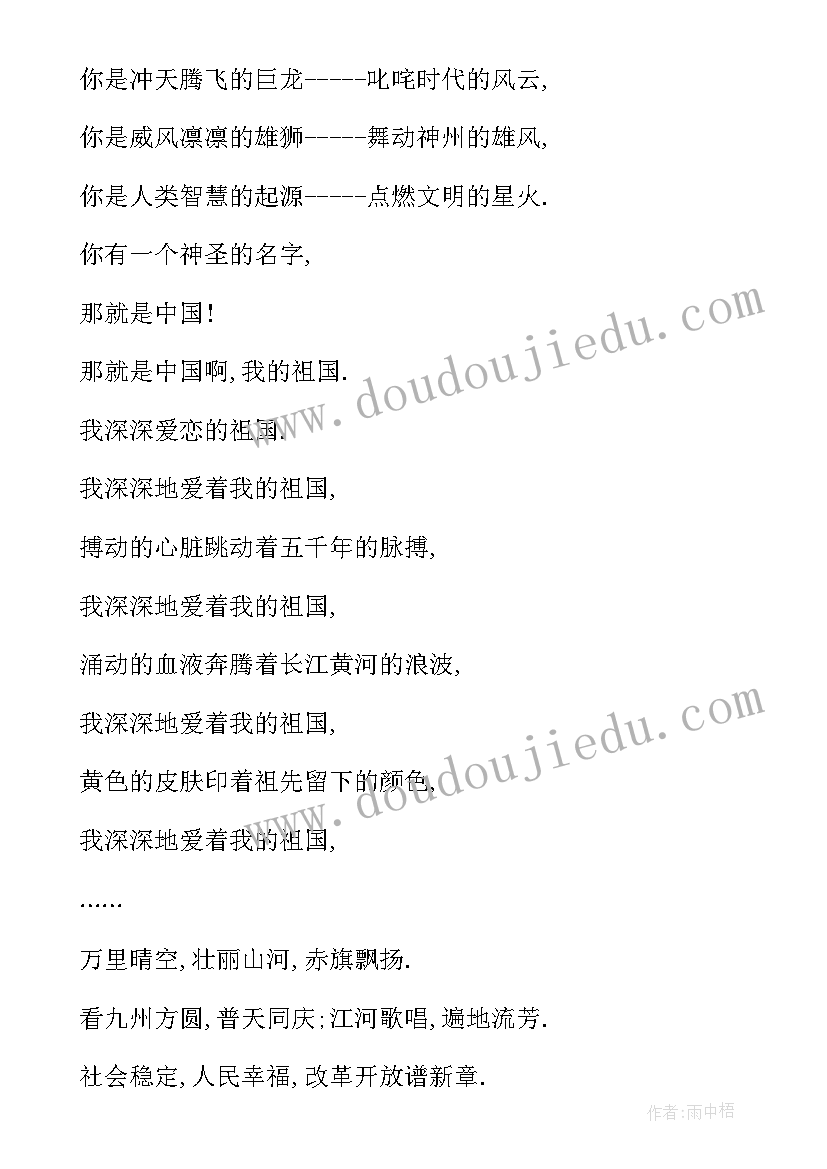 你是冲天腾飞的巨龙-----叱咤时代的风云,

你是威风凛凛的雄狮-----舞动神州的雄风,

你是人类智慧的起源-----点燃文明的星火.

你有一个神圣的名字,

那就是中国!

那就是中国啊,我的祖国.

我深深爱恋的祖国.

我深深地爱着我的祖国,

搏动的心脏跳动着五千年的脉搏,

我深深地爱着我的祖国,

涌动的血液奔腾着长江黄河的浪波,

我深深地爱着我的祖国,

黄色的皮肤印着祖先留下的颜色,

我深深地爱着我的祖国,

......

万里晴空,壮丽山河,赤旗飘扬.

看九州方圆,普天同庆;江河歌唱,遍地流芳.

社会稳定,人民幸福,改革开放谱新章.

www.doudoujiedu.com

www.doudoujiedu.com

作者:雨中梧